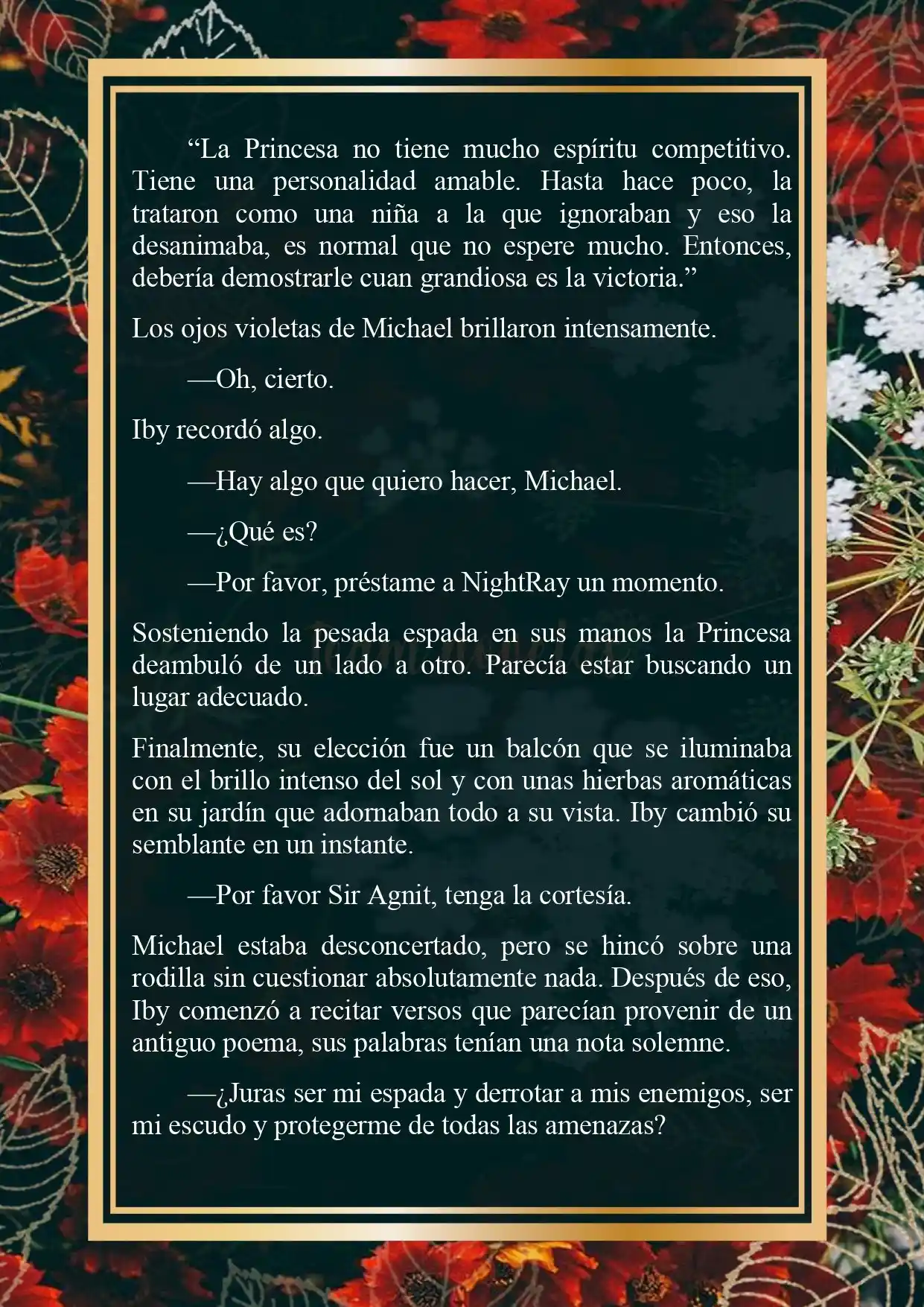 “La Princesa no tiene mucho espíritu competitivo. Tiene una personalidad amable. Hasta hace poco, la trataron como una niña a la que ignoraban y eso la desanimaba, es normal que no espere mucho. Entonces, debería demostrarle cuan grandiosa es la victoria.”

Los ojos violetas de Michael brillaron intensamente.

—Oh, cierto.

Iby recordó algo.

—Hay algo que quiero hacer, Michael.

—¿Qué es?

—Por favor, préstame a NightRay un momento.

Sosteniendo la pesada espada en sus manos la Princesa deambuló de un lado a otro. Parecía estar buscando un lugar adecuado.

Finalmente, su elección fue un balcón que se iluminaba con el brillo intenso del sol y con unas hierbas aromáticas en su jardín que adornaban todo a su vista. Iby cambió su semblante en un instante.

—Por favor Sir Agnit, tenga la cortesía.

Michael estaba desconcertado, pero se hincó sobre una rodilla sin cuestionar absolutamente nada. Después de eso, Iby comenzó a recitar versos que parecían provenir de un antiguo poema, sus palabras tenían una nota solemne.

—¿Juras ser mi espada y derrotar a mis enemigos, ser mi escudo y protegerme de todas las amenazas?